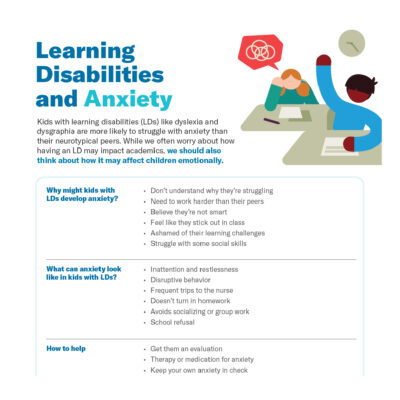 Learning Disabilities and Anxiety

Kids with learning disabilities (LDs) like dyslexia and dysgraphia are more likely to struggle with anxiety than their neurotypical peers. While we often worry about how having an LD may impact academics, we should also think about how it may affect children emotionally.

Why might kids with LDs develop anxiety?

• Don't understand why they're struggling
• Need to work harder than their peers
• Believe they're not smart
• Feel like they stick out in class
• Ashamed of their learning challenges
• Struggle with some social skills

What can anxiety look like in kids with LDs?

• Inattention and restlessness
• Disruptive behavior
• Frequent trips to the nurse
• Doesn't turn in homework
• Avoids socializing or group work
• School refusal

How to help

• Get them an evaluation
• Therapy or medication for anxiety
• Keep your own anxiety in check